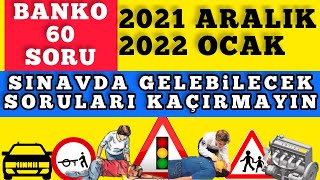 BANKO 60 SORU

2021 ARALIK
2022 OCAK

SINAVDA GELEBİLECEK
SORULARI KAÇIRMAYIN